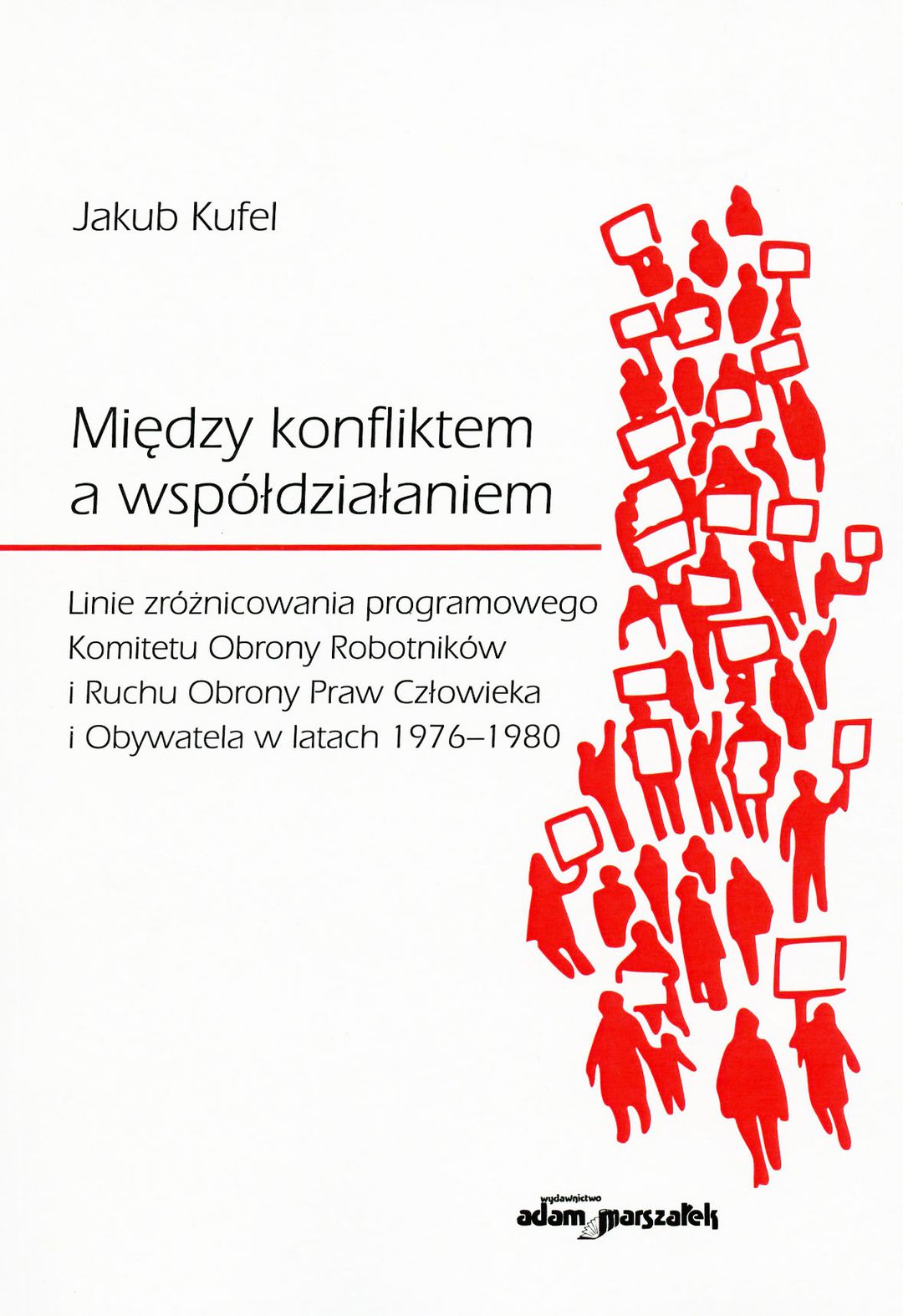 Jakub Kufel

Między konfliktem a współdziałaniem

Linie zróżnicowania programowego Komitetu Obrony Robotników i Ruchu Obrony Praw Człowieka i Obywatela w latach 1976–1980

wydawnictwo
adam marszałek